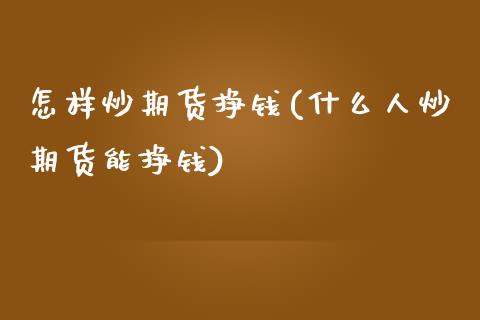 怎样炒期货挣钱(什么人炒期货能挣钱)